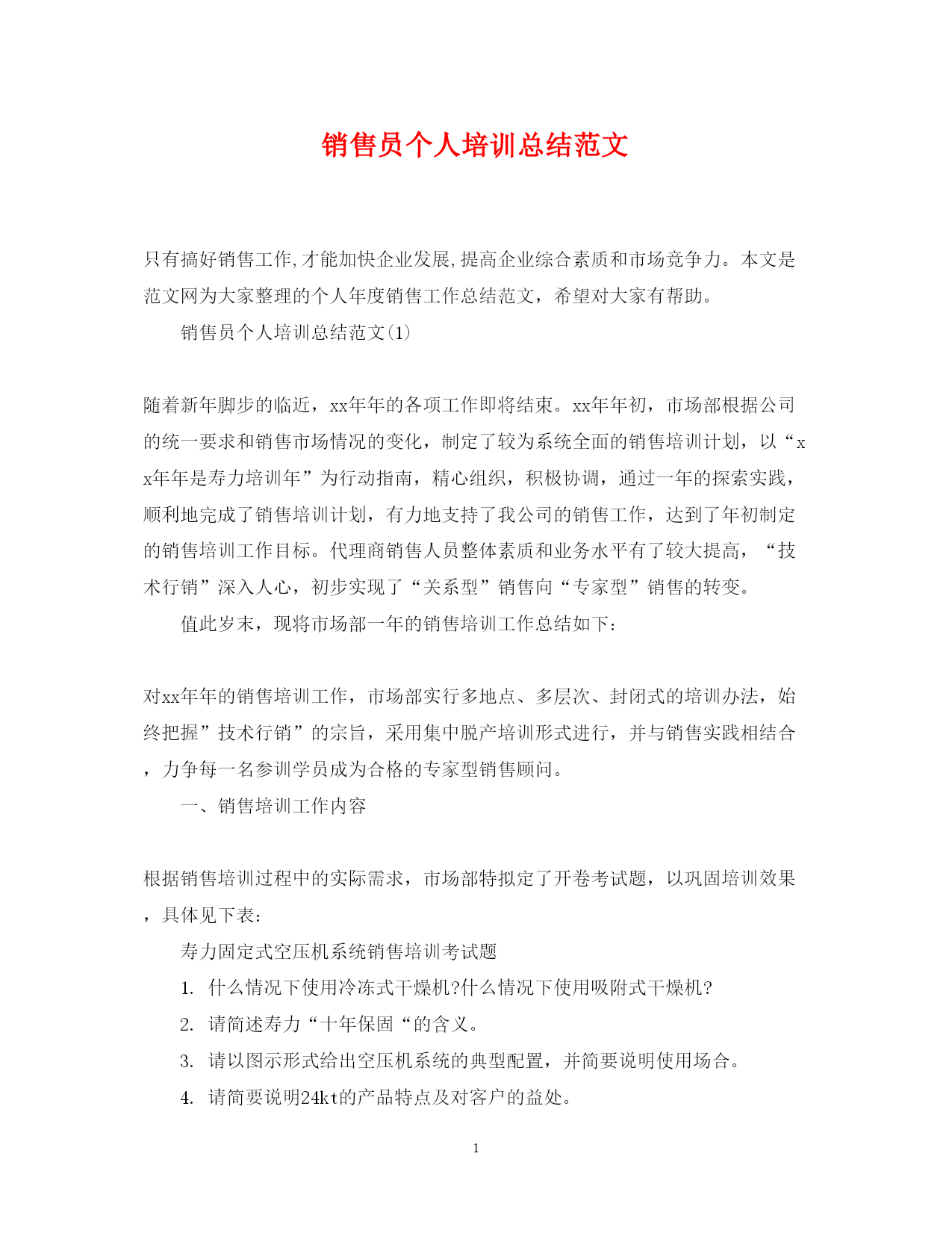 销售员个人培训总结范文

只有搞好销售工作,才能加快企业发展,提高企业综合素质和市场竞争力。本文是范文网为大家整理的个人年度销售工作总结范文，希望对大家有帮助。

销售员个人培训总结范文(1)

随着新年脚步的临近，xx年年的各项工作即将结束。xx年年初，市场部根据公司的统一要求和销售市场情况的变化，制定了较为系统全面的销售培训计划，以“xx年年是寿力培训年”为行动指南，精心组织，积极协调，通过一年的探索实践，顺利地完成了销售培训计划，有力地支持了我公司的销售工作，达到了年初制定的销售培训工作目标。代理商销售人员整体素质和业务水平有了较大提高，“技术行销”深入人心，初步实现了“关系型”销售向“专家型”销售的转变。

值此岁末，现将市场部一年的销售培训工作总结如下:

对xx年年的销售培训工作，市场部实行多地点、多层次、封闭式的培训办法，始终把握”技术行销”的宗旨，采用集中脱产培训形式进行，并与销售实践相结合，力争每一名参训学员成为合格的专家型销售顾问。

一、销售培训工作内容

根据销售培训过程中的实际需求，市场部特拟定了开卷考试题，以巩固培训效果，具体见下表:

寿力固定式空压机系统销售培训考试题

1. 什么情况下使用冷冻式干燥机?什么情况下使用吸附式干燥机?

2. 请简述寿力“十年保固“的含义。

3. 请以图示形式给出空压机系统的典型配置，并简要说明使用场合。

4. 请简要说明24kt的产品特点及对客户的益处。

1